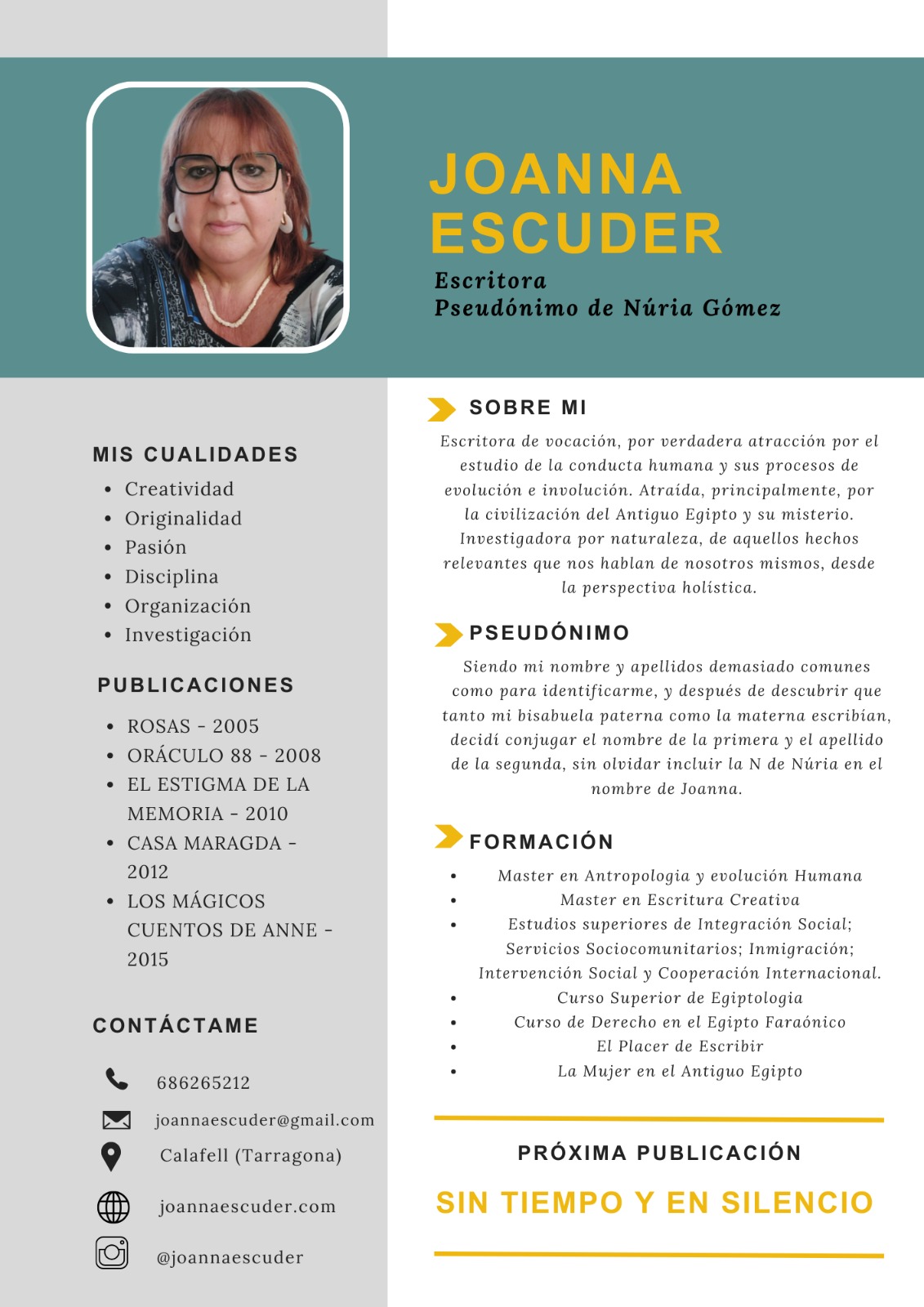 JOANNA ESCUDER

Escritora
Pseudónimo de Núria Gómez

MIS CUALIDADES

- Creatividad
- Originalidad
- Pasión
- Disciplina
- Organización
- Investigación

PUBLICACIONES

- ROSAS - 2005
- ORÁCULO 88 - 2008
- EL ESTIGMA DE LA MEMORIA - 2010
- CASA MARAGDA - 2012
- LOS MÁGICOS CUENTOS DE ANNE - 2015

CONTÁCTAME

686265212
joannaescuder@gmail.com
Calafell (Tarragona)
joannaescuder.com
@joannaescuder

SOBRE MI

Escritora de vocación, por verdadera atracción por el estudio de la conducta humana y sus procesos de evolución e involución. Atraída, principalmente, por la civilización del Antiguo Egipto y su misterio. Investigadora por naturaleza, de aquellos hechos relevantes que nos hablan de nosotros mismos, desde la perspectiva holística.

PSEUDÓNIMO

Siendo mi nombre y apellidos demasiado comunes como para identificarme, y después de descubrir que tanto mi bisabuela paterna como la materna escribían, decidí conjugar el nombre de la primera y el apellido de la segunda, sin olvidar incluir la N de Núria en el nombre de Joanna.

FORMACIÓN

- Master en Antropologia y evolución Humana
- Master en Escritura Creativa
- Estudios superiores de Integración Social; Servicios Sociocomunitarios; Inmigración; Intervención Social y Cooperación Internacional.
- Curso Superior de Egiptologia
- Curso de Derecho en el Egipto Faraónico
- El Placer de Escribir
- La Mujer en el Antiguo Egipto

PRÓXIMA PUBLICACIÓN

SIN TIEMPO Y EN SILENCIO